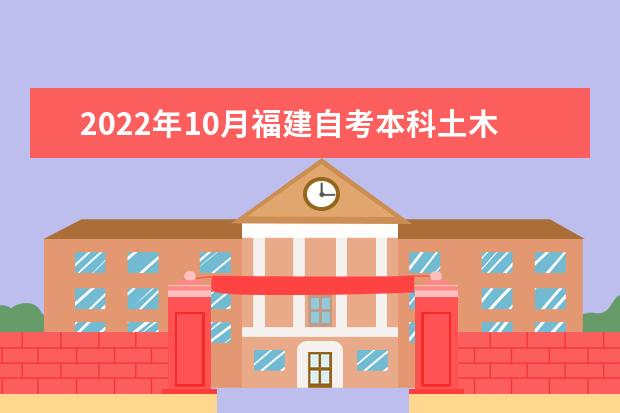 2022年10月福建自考本科土木